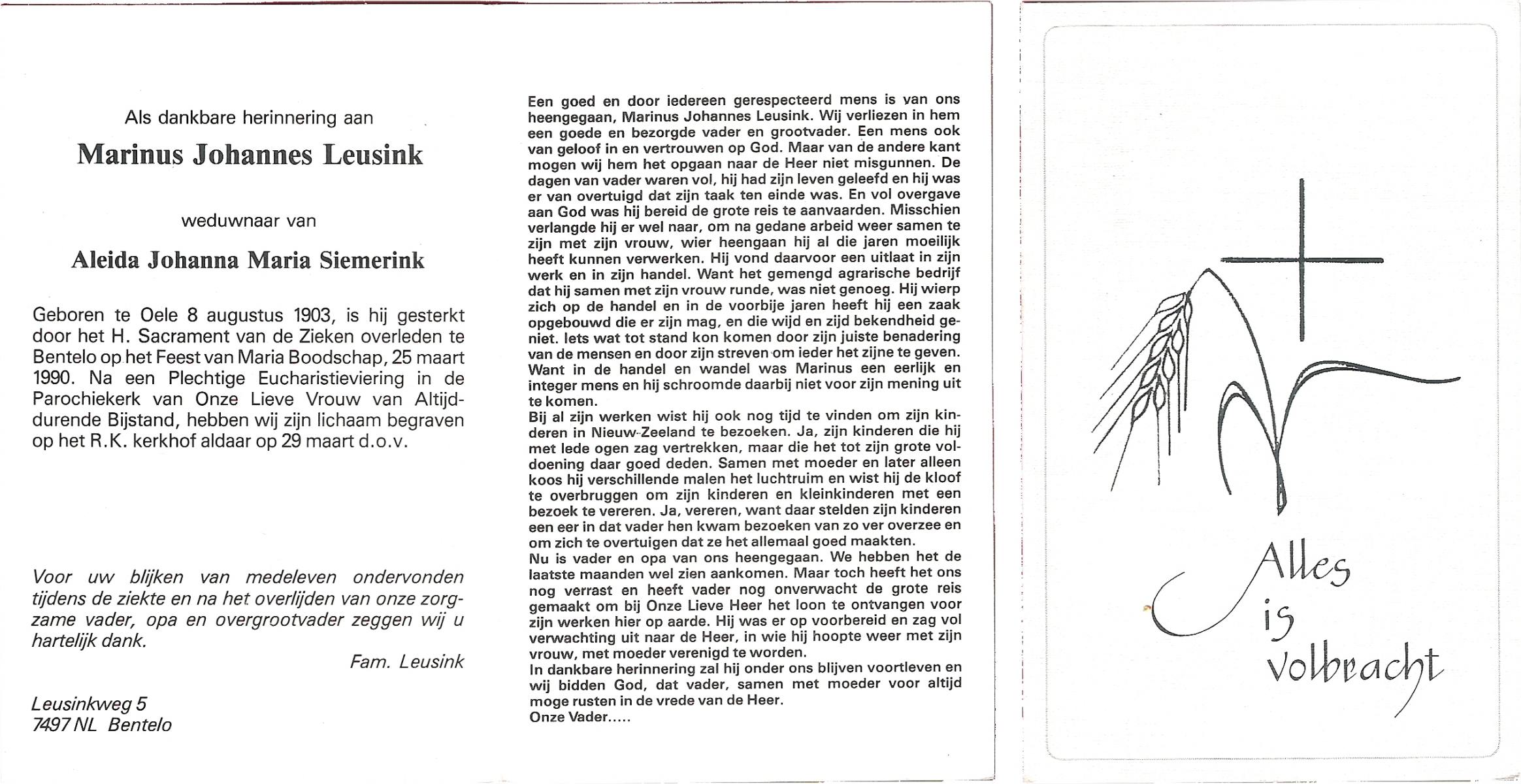 Als dankbare herinnering aan

Marinus Johannes Leusink

weduwnaar van

Aleida Johanna Maria Siemerink

Geboren te Oele 8 augustus 1903, is hij gesterkt door het H. Sacrament van de Zieken overleden te Bentelo op het Feest van Maria Boodschap, 25 maart 1990. Na een Plechtige Eucharistieviering in de Parochiekerk van Onze Lieve Vrouw van Altijddurende Bijstand, hebben wij zijn lichaam begraven op het R.K. kerkhof aldaar op 29 maart d.o.v.

Voor uw blijken van medeleven ondervonden tijdens de ziekte en na het overlijden van onze zorgzame vader, opa en overgrootvader zeggen wij u hartelijk dank.

Fam. Leusink

Leusinkweg 5
7497 NL Bentelo

Een goed en door iedereen gerespecteerd mens is van ons heengegaan, Marinus Johannes Leusink. Wij verliezen in hem een goede en bezorgde vader en grootvader. Een mens ook van geloof in en vertrouwen op God. Maar van de andere kant mogen wij hem het opgaan naar de Heer niet misgunnen. De dagen van vader waren vol, hij had zijn leven geleefd en hij was er van overtuigd dat zijn taak ten einde was. En vol overgave aan God was hij bereid de grote reis te aanvaarden. Misschien verlangde hij er wel naar, om na gedane arbeid weer samen te zijn met zijn vrouw, wier heengaan hij al die jaren moeilijk heeft kunnen verwerken. Hij vond daarvoor een uitlaat in zijn werk en in zijn handel. Want het gemengd agrarische bedrijf dat hij samen met zijn vrouw runde, was niet genoeg. Hij wierp zich op de handel en in de voorbije jaren heeft hij een zaak opgebouwd die er zijn mag, en die wijd en zijd bekendheid geniet. Iets wat tot stand kon komen door zijn juiste benadering van de mensen en door zijn streven om ieder het zijne te geven. Want in de handel en wandel was Marinus een eerlijk en integer mens en hij schroomde daarbij niet voor zijn mening uit te komen.
Bij al zijn werken wist hij ook nog tijd te vinden om zijn kinderen in Nieuw-Zeeland te bezoeken. Ja, zijn kinderen die hij met lede ogen zag vertrekken, maar die het tot zijn grote voldoening daar goed deden. Samen met moeder en later alleen koos hij verschillende malen het luchtruim en wist hij de kloof te overbruggen om zijn kinderen en kleinkinderen met een bezoek te vereren. Ja, vereren, want daar stelden zijn kinderen een eer in dat vader hen kwam bezoeken van zo ver overzee en om zich te overtuigen dat ze het allemaal goed maakten.
Nu is vader en opa van ons heengegaan. We hebben het de laatste maanden wel zien aankomen. Maar toch heeft het ons nog verrast en heeft vader nog onverwacht de grote reis gemaakt om bij Onze Lieve Heer het loon te ontvangen voor zijn werken hier op aarde. Hij was er op voorbereid en zag vol verwachting uit naar de Heer, in wie hij hoopte weer met zijn vrouw, met moeder verenigd te worden.
In dankbare herinnering zal hij onder ons blijven voortleven en wij bidden God, dat vader, samen met moeder voor altijd moge rusten in de vrede van de Heer.
Onze Vader.....

Alles is volbracht